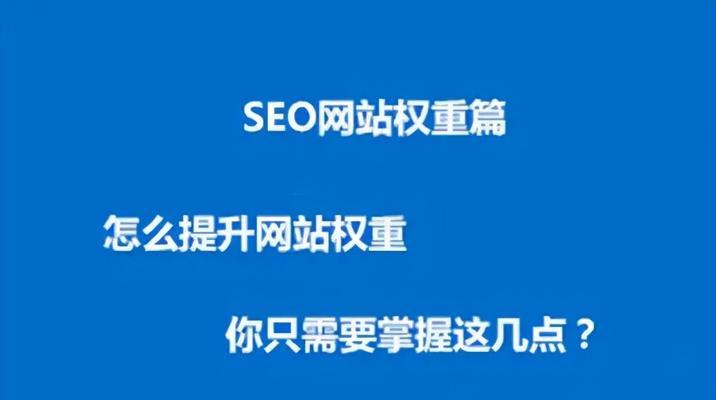 SEO网站权重篇

怎么提升网站权重

你只需要掌握这几点？